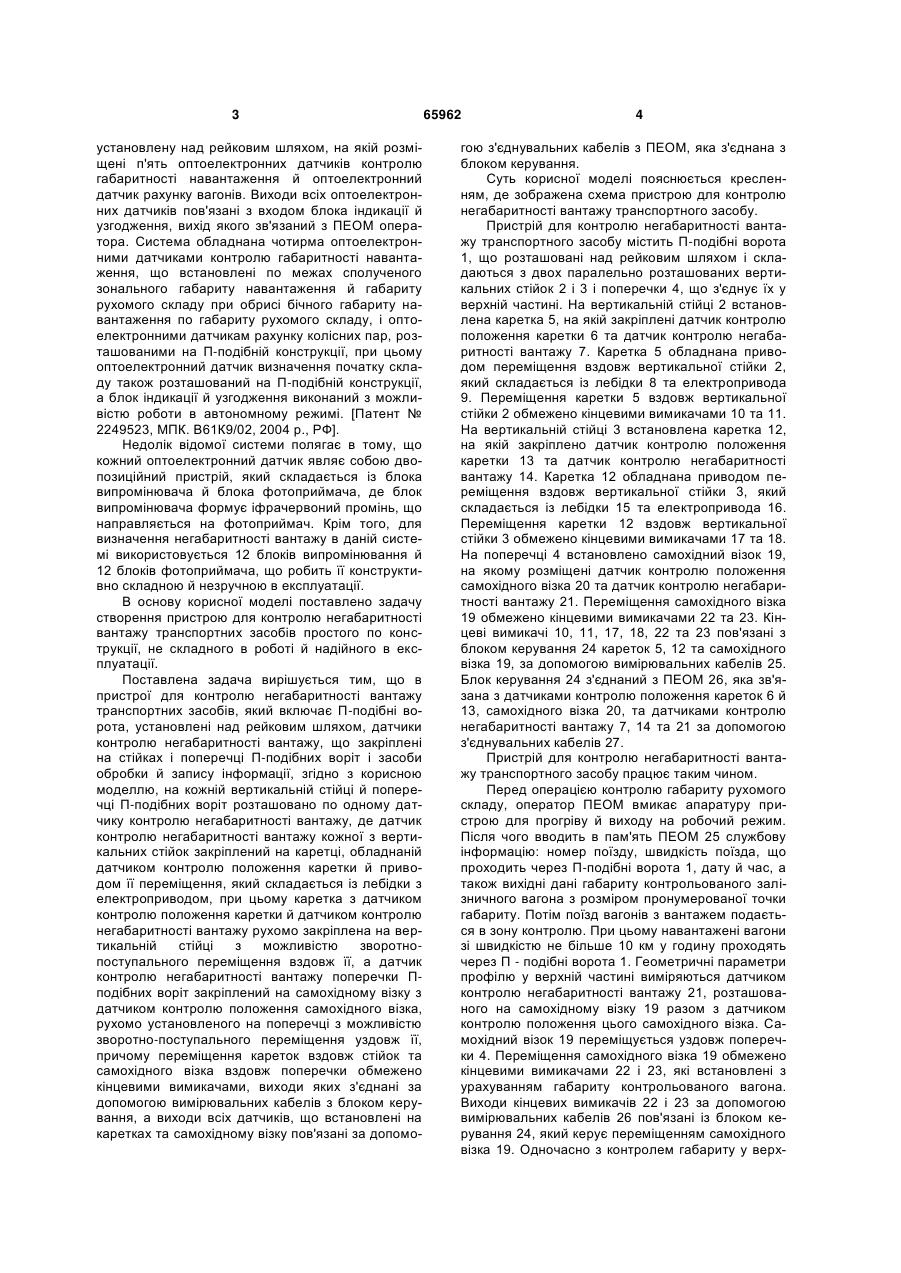 3 65962 4

установлену над рейковим шляхом, на якій розміщені п'ять оптоелектронних датчиків контролю габаритності навантаження й оптоелектронний датчик рахунку вагонів. Виходи всіх оптоелектронних датчиків пов'язані з входом блока індикації й узгодження, вихід якого зв'язаний з ПЕОМ оператора. Система обладнана чотирма оптоелектронними датчиками контролю габаритності навантаження, що встановлені по межах сполученого зонального габариту навантаження й габариту рухомого складу при обрисі бічного габариту навантаження по габариту рухомого складу, і оптоелектронними датчикам рахунку колісних пар, розташованими на П-подібній конструкції, при цьому оптоелектронний датчик визначення початку складу також розташований на П-подібній конструкції, а блок індикації й узгодження виконаний з можливістю роботи в автономному режимі. [Патент № 2249523, МПК. В61К9/02, 2004 р., РФ].

Недолік відомої системи полягає в тому, що кожний оптоелектронний датчик являє собою двопозиційний пристрій, який складається із блока випромінювача й блока фотоприймача, де блок випромінювача формує іфрачервоний промінь, що направляється на фотоприймач. Крім того, для визначення негабаритності вантажу в даній системі використовується 12 блоків випромінювання й 12 блоків фотоприймача, що робить її конструктивно складною й незручною в експлуатації.

В основу корисної моделі поставлено задачу створення пристрою для контролю негабаритності вантажу транспортних засобів простого по конструкції, не складного в роботі й надійного в експлуатації.

Поставлена задача вирішується тим, що в пристрої для контролю негабаритності вантажу транспортних засобів, який включає П-подібні ворота, установлені над рейковим шляхом, датчики контролю негабаритності вантажу, що закріплені на стійках і поперечці П-подібних воріт і засоби обробки й запису інформації, згідно з корисною моделлю, на кожній вертикальній стійці й поперечці П-подібних воріт розташовано по одному датчику контролю негабаритності вантажу, де датчик контролю негабаритності вантажу кожної з вертикальних стійок закріплений на каретці, обладнаній датчиком контролю положення каретки й приводом її переміщення, який складається із лебідки з електроприводом, при цьому каретка з датчиком контролю положення каретки й датчиком контролю негабаритності вантажу рухомо закріплена на вертикальній стійці з можливістю зворотно-поступального переміщення вздовж її, а датчик контролю негабаритності вантажу поперечки П-подібних воріт закріплений на самохідному візку з датчиком контролю положення самохідного візка, рухомо установленого на поперечці з можливістю зворотно-поступального переміщення уздовж її, причому переміщення кареток вздовж стійок та самохідного візка вздовж поперечки обмежено кінцевими вимикачами, виходи яких з'єднані за допомогою вимірювальних кабелів з блоком керування, а виходи всіх датчиків, що встановлені на каретках та самохідному візку пов'язані за допомогою з'єднувальних кабелів з ПЕОМ, яка з'єднана з блоком керування.

Суть корисної моделі пояснюється кресленням, де зображена схема пристрою для контролю негабаритності вантажу транспортного засобу.

Пристрій для контролю негабаритності вантажу транспортного засобу містить П-подібні ворота 1, що розташовані над рейковим шляхом і складаються з двох паралельно розташованих вертикальних стійок 2 і 3 і поперечки 4, що з'єднує їх у верхній частині. На вертикальній стійці 2 встановлена каретка 5, на якій закріплені датчик контролю положення каретки 6 та датчик контролю негабаритності вантажу 7. Каретка 5 обладнана приводом переміщення вздовж вертикальної стійки 2, який складається із лебідки 8 та електропривода 9. Переміщення каретки 5 вздовж вертикальної стійки 2 обмежено кінцевими вимикачами 10 та 11. На вертикальній стійці 3 встановлена каретка 12, на якій закріплено датчик контролю положення каретки 13 та датчик контролю негабаритності вантажу 14. Каретка 12 обладнана приводом переміщення вздовж вертикальної стійки 3, який складається із лебідки 15 та електропривода 16. Переміщення каретки 12 вздовж вертикальної стійки 3 обмежено кінцевими вимикачами 17 та 18. На поперечці 4 встановлено самохідний візок 19, на якому розміщені датчик контролю положення самохідного візка 20 та датчик контролю негабаритності вантажу 21. Переміщення самохідного візка 19 обмежено кінцевими вимикачами 22 та 23. Кінцеві вимикачі 10, 11, 17, 18, 22 та 23 пов'язані з блоком керування 24 кареток 5, 12 та самохідного візка 19, за допомогою вимірювальних кабелів 25. Блок керування 24 з'єднаний з ПЕОМ 26, яка зв'язана з датчиками контролю положення кареток 6 й 13, самохідного візка 20, та датчиками контролю негабаритності вантажу 7, 14 та 21 за допомогою з'єднувальних кабелів 27.

Пристрій для контролю негабаритності вантажу транспортного засобу працює таким чином.

Перед операцією контролю габариту рухомого складу, оператор ПЕОМ вмикає апаратуру пристрою для прогріву й виходу на робочий режим. Після чого вводить в пам'ять ПЕОМ 25 службову інформацію: номер поїзду, швидкість поїзда, що проходить через П-подібні ворота 1, дату й час, а також вихідні дані габариту контрольованого залізничного вагона з розміром пронумерованої точки габариту. Потім поїзд вагонів з вантажем подається в зону контролю. При цьому навантажені вагони зі швидкістю не більше 10 км у годину проходять через П - подібні ворота 1. Геометричні параметри профілю у верхній частині виміряються датчиком контролю негабаритності вантажу 21, розташованого на самохідному візку 19 разом з датчиком контролю положення цього самохідного візка. Самохідний візок 19 переміщується уздовж поперечки 4. Переміщення самохідного візка 19 обмежено кінцевими вимикачами 22 і 23, які встановлені з урахуванням габариту контрольованого вагона. Виходи кінцевих вимикачів 22 і 23 за допомогою вимірювальних кабелів 26 пов'язані із блоком керування 24, який керує переміщенням самохідного візка 19. Одночасно з контролем габариту у верх-